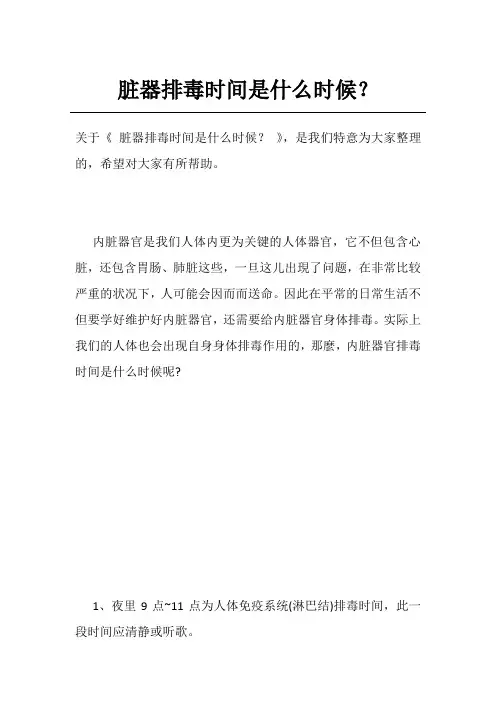 脏器排毒时间是什么时候?

关于《 脏器排毒时间是什么时候？ 》，是我们特意为大家整理的，希望对大家有所帮助。

内脏器官是我们人体内更为关键的人体器官，它不但包含心脏，还包含胃肠、肺脏这些，一旦这儿出现了问题，在非常比较严重的状况下，人可能会因而而送命。因此在平常的日常生活不但要学好维护好内脏器官，还需要给内脏器官身体排毒。实际上我们的人体也会出现自身身体排毒作用的，那麼，内脏器官排毒时间是什么时候呢?

1、夜里 9 点~11 点为人体免疫系统(淋巴结)排毒时间，此一段时间应清静或听歌。